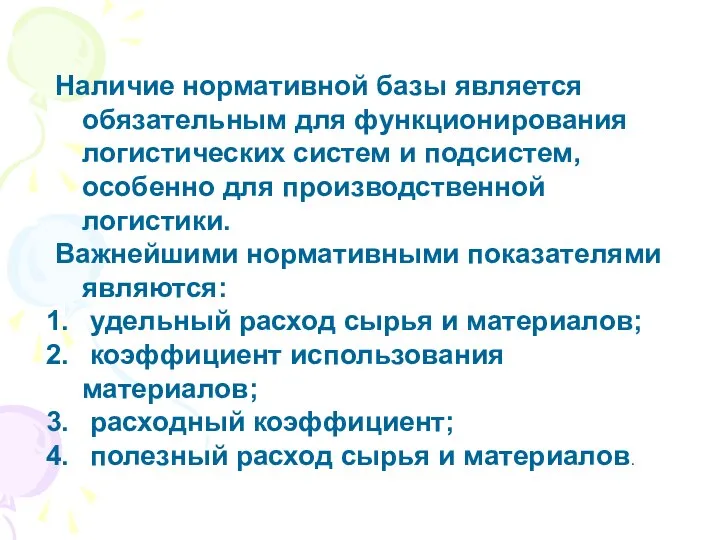 Наличие нормативной базы является обязательным для функционирования логистических систем и подсистем, особенно для производственной логистики.

Важнейшими нормативными показателями являются:

1. удельный расход сырья и материалов;
2. коэффициент использования материалов;
3. расходный коэффициент;
4. полезный расход сырья и материалов.